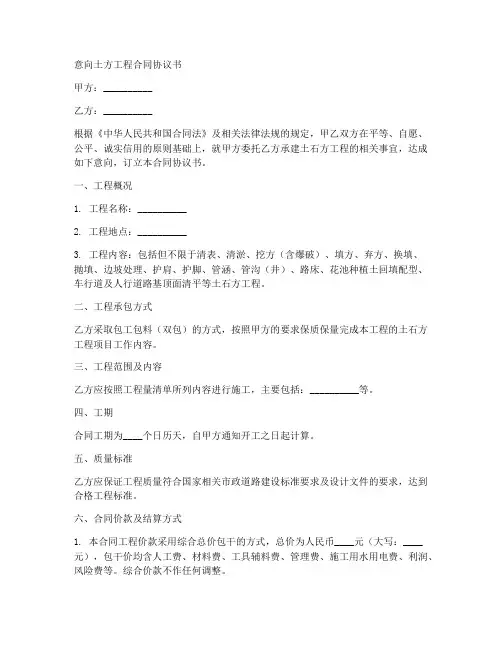 意向土方工程合同协议书

甲方：__________

乙方：__________

根据《中华人民共和国合同法》及相关法律法规的规定，甲乙双方在平等、自愿、公平、诚实信用的原则基础上，就甲方委托乙方承建土石方工程的相关事宜，达成如下意向，订立本合同协议书。

一、工程概况

1. 工程名称：__________

2. 工程地点：__________

3. 工程内容：包括但不限于清表、清淤、挖方（含爆破）、填方、弃方、换填、抛填、边坡处理、护肩、护脚、管涵、管沟（井）、路床、花池种植土回填配型、车行道及人行道路基顶面清平等土石方工程。

二、工程承包方式

乙方采取包工包料（双包）的方式，按照甲方的要求保质保量完成本工程的土石方工程项目工作内容。

三、工程范围及内容

乙方应按照工程量清单所列内容进行施工，主要包括：__________等。

四、工期

合同工期为____个日历天，自甲方通知开工之日起计算。

五、质量标准

乙方应保证工程质量符合国家相关市政道路建设标准要求及设计文件的要求，达到合格工程标准。

六、合同价款及结算方式

1. 本合同工程价款采用综合总价包干的方式，总价为人民币____元（大写：____元），包干价均含人工费、材料费、工具辅料费、管理费、施工用水用电费、利润、风险费等。综合价款不作任何调整。